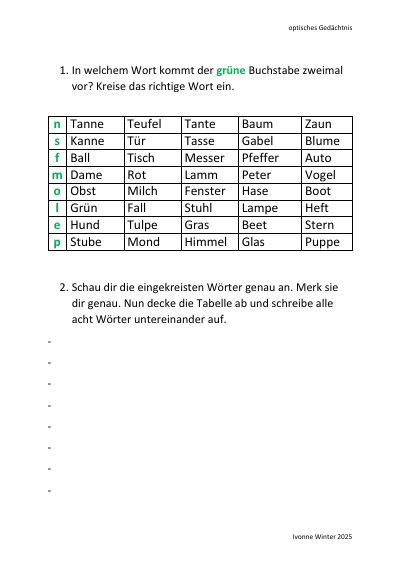 optisches Gedächtnis

1. In welchem Wort kommt der grüne Buchstabe zweimal vor? Kreise das richtige Wort ein.

| n | Tanne | Teufel | Tante | Baum | Zaun |
|---|---|---|---|---|---|
| s | Kanne | Tür | Tasse | Gabel | Blume |
| f | Ball | Tisch | Messer | Pfeffer | Auto |
| m | Dame | Rot | Lamm | Peter | Vogel |
| o | Obst | Milch | Fenster | Hase | Boot |
| l | Grün | Fall | Stuhl | Lampe | Heft |
| e | Hund | Tulpe | Gras | Beet | Stern |
| p | Stube | Mond | Himmel | Glas | Puppe |

2. Schau dir die eingekreisten Wörter genau an. Merk sie dir genau. Nun decke die Tabelle ab und schreibe alle acht Wörter untereinander auf.

-
-
-
-
-
-
-
-

Ivonne Winter 2025